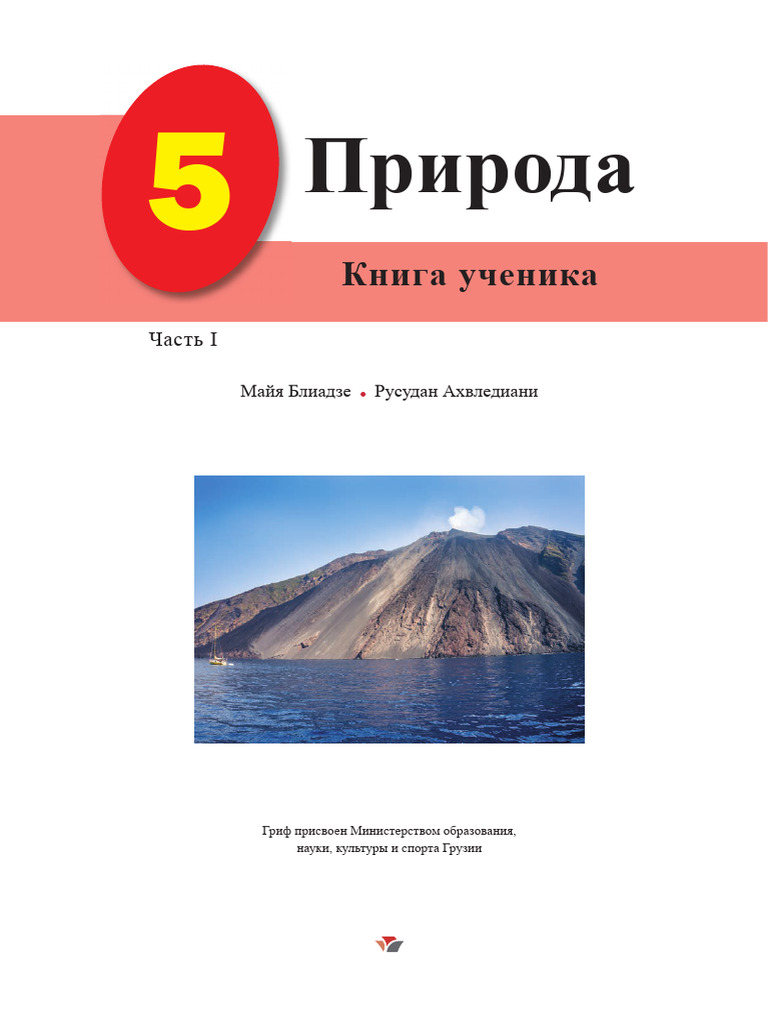 5

Природа

Книга ученика

Часть I

Майя Блиадзе • Русудан Ахвледиани

Гриф присвоен Министерством образования, науки, культуры и спорта Грузии